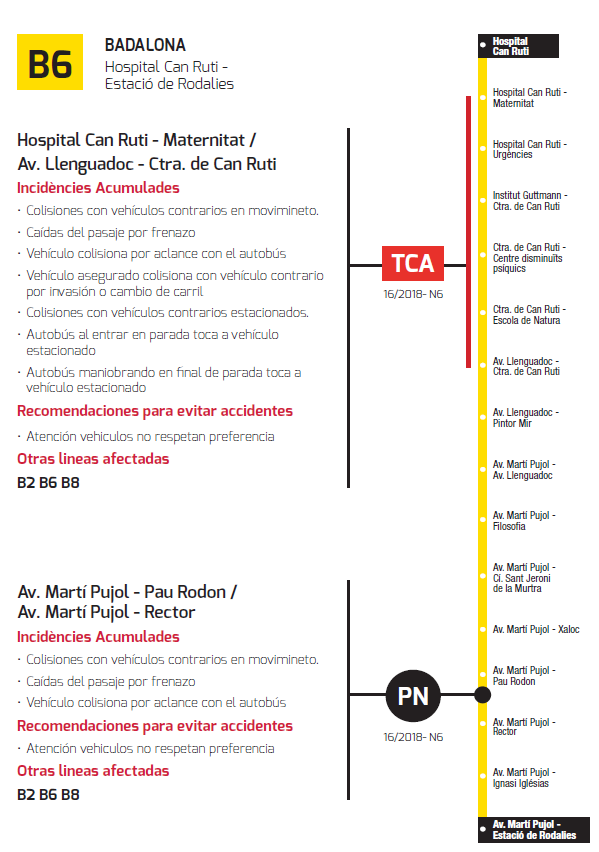 B6

BADALONA
Hospital Can Ruti - Estació de Rodalies

Hospital Can Ruti - Maternitat / Av. Llenguadoc - Ctra. de Can Ruti
Incidències Acumulades
· Colisiones con vehículos contrarios en movimineto.
· Caídas del pasaje por frenazo
· Vehículo colisiona por aclance con el autobús
· Vehículo asegurado colisiona con vehículo contrario por invasión o cambio de carril
· Colisiones con vehículos contrarios estacionados.
· Autobús al entrar en parada toca a vehículo estacionado
· Autobús maniobrando en final de parada toca a vehículo estacionado
Recomendaciones para evitar accidentes
· Atención vehiculos no respetan preferencia
Otras lineas afectadas
B2 B6 B8

TCA
16/2018- N6

Av. Martí Pujol - Pau Rodon / Av. Martí Pujol - Rector
Incidències Acumulades
· Colisiones con vehículos contrarios en movimineto.
· Caídas del pasaje por frenazo
· Vehículo colisiona por aclance con el autobús
Recomendaciones para evitar accidentes
· Atención vehiculos no respetan preferencia
Otras lineas afectadas
B2 B6 B8

PN
16/2018- N6

Hospital Can Ruti
Hospital Can Ruti - Maternitat
Hospital Can Ruti - Urgències
Institut Guttmann - Ctra. de Can Ruti
Ctra. de Can Ruti - Centre disminuïts psíquics
Ctra. de Can Ruti - Escola de Natura
Av. Llenguadoc - Ctra. de Can Ruti
Av. Llenguadoc - Pintor Mir
Av. Martí Pujol - Av. Llenguadoc
Av. Martí Pujol - Filosofia
Av. Martí Pujol - Cl. Sant Jeroni de la Murtra
Av. Martí Pujol - Xaloc
Av. Martí Pujol - Pau Rodon
Av. Martí Pujol - Rector
Av. Martí Pujol - Ignasi Iglésias
Av. Martí Pujol - Estació de Rodalies